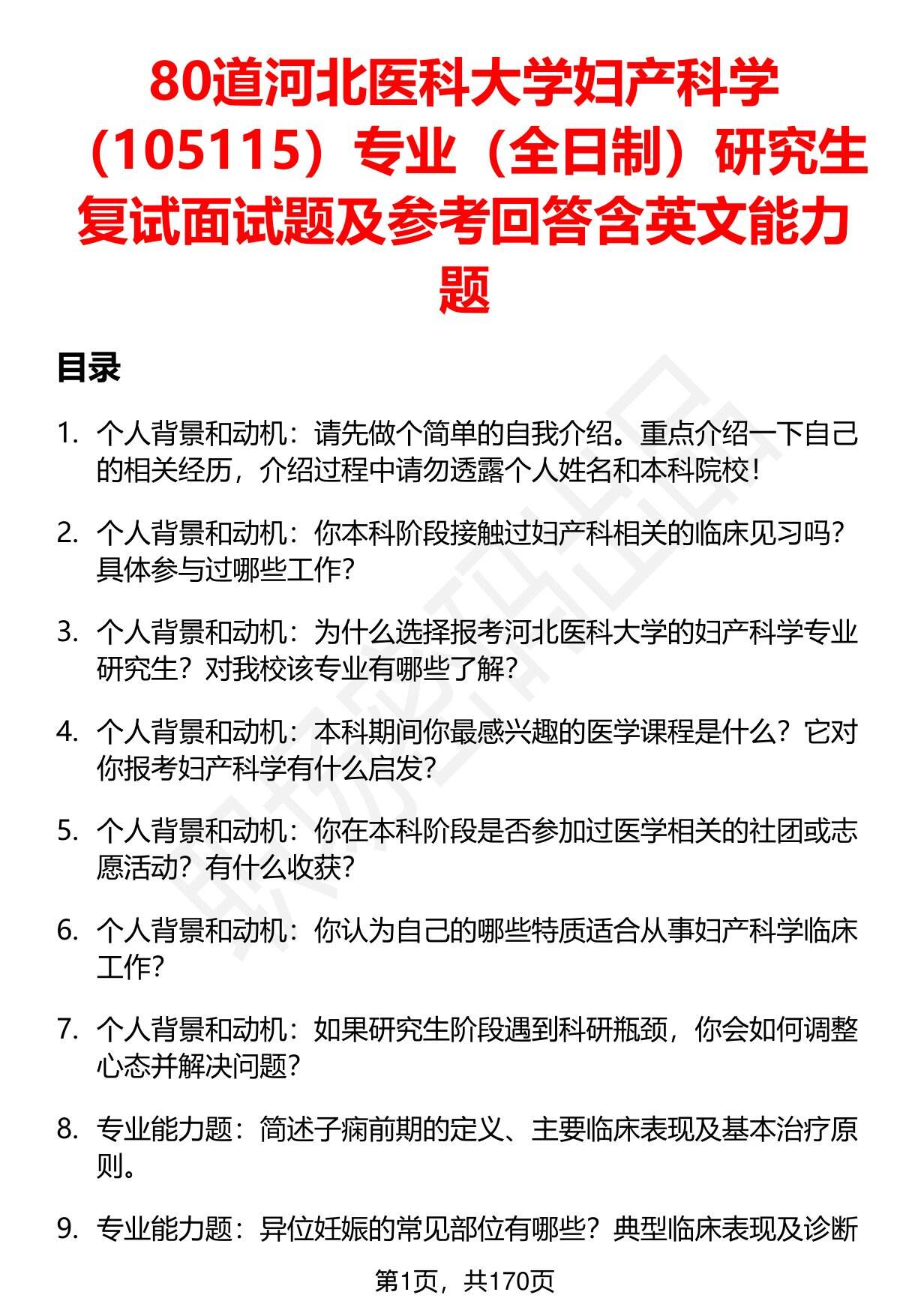 80道河北医科大学妇产科学（105115）专业（全日制）研究生复试面试题及参考回答含英文能力题

目录

1. 个人背景和动机：请先做个简单的自我介绍。重点介绍一下自己的相关经历，介绍过程中请勿透露个人姓名和本科院校！

2. 个人背景和动机：你本科阶段接触过妇产科相关的临床见习吗？具体参与过哪些工作？

3. 个人背景和动机：为什么选择报考河北医科大学的妇产科学专业研究生？对我校该专业有哪些了解？

4. 个人背景和动机：本科期间你最感兴趣的医学课程是什么？它对你报考妇产科学有什么启发？

5. 个人背景和动机：你在本科阶段是否参加过医学相关的社团或志愿活动？有什么收获？

6. 个人背景和动机：你认为自己的哪些特质适合从事妇产科学临床工作？

7. 个人背景和动机：如果研究生阶段遇到科研瓶颈，你会如何调整心态并解决问题？

8. 专业能力题：简述子痫前期的定义、主要临床表现及基本治疗原则。

9. 专业能力题：异位妊娠的常见部位有哪些？典型临床表现及诊断

第1页，共170页